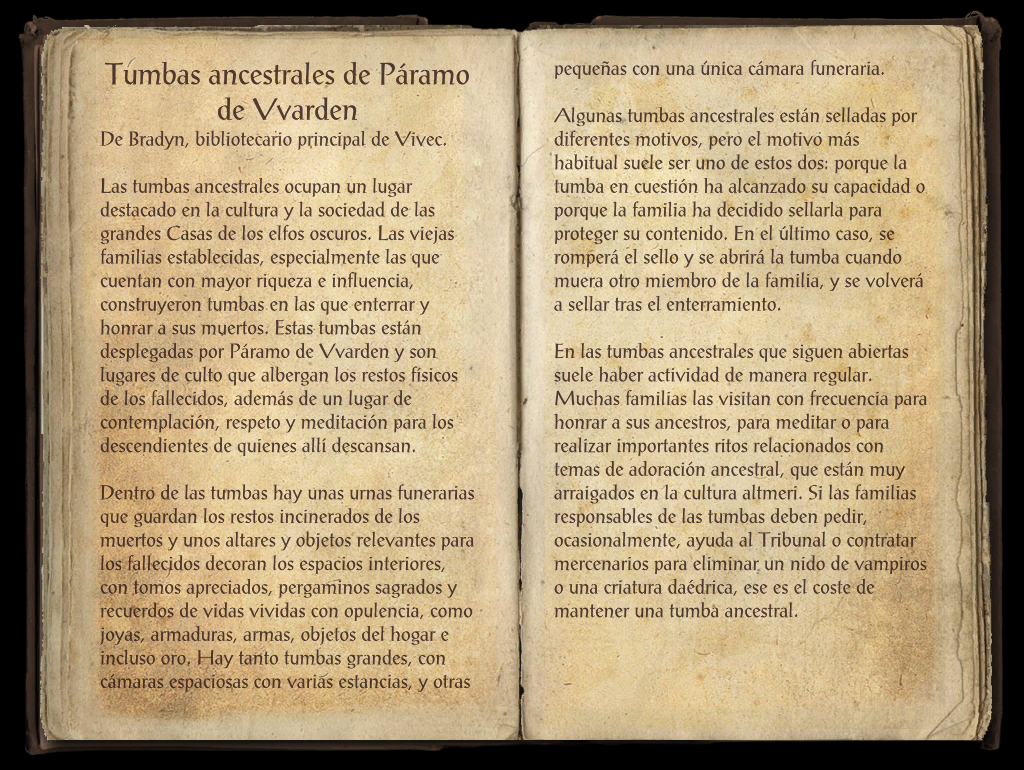 Tumbas ancestrales de Páramo de Vvarden

De Bradyn, bibliotecario principal de Vivec.

Las tumbas ancestrales ocupan un lugar destacado en la cultura y la sociedad de las grandes Casas de los elfos oscuros. Las viejas familias establecidas, especialmente las que cuentan con mayor riqueza e influencia, construyeron tumbas en las que enterrar y honrar a sus muertos. Estas tumbas están desplegadas por Páramo de Vvarden y son lugares de culto que albergan los restos físicos de los fallecidos, además de un lugar de contemplación, respeto y meditación para los descendientes de quienes allí descansan.

Dentro de las tumbas hay unas urnas funerarias que guardan los restos incinerados de los muertos y unos altares y objetos relevantes para los fallecidos decoran los espacios interiores, con tomos apreciados, pergaminos sagrados y recuerdos de vidas vividas con opulencia, como joyas, armaduras, armas, objetos del hogar e incluso oro. Hay tanto tumbas grandes, con cámaras espaciosas con varias estancias, y otras pequeñas con una única cámara funeraria.

Algunas tumbas ancestrales están selladas por diferentes motivos, pero el motivo más habitual suele ser uno de estos dos: porque la tumba en cuestión ha alcanzado su capacidad o porque la familia ha decidido sellarla para proteger su contenido. En el último caso, se romperá el sello y se abrirá la tumba cuando muera otro miembro de la familia, y se volverá a sellar tras el enterramiento.

En las tumbas ancestrales que siguen abiertas suele haber actividad de manera regular. Muchas familias las visitan con frecuencia para honrar a sus ancestros, para meditar o para realizar importantes ritos relacionados con temas de adoración ancestral, que están muy arraigados en la cultura altmeri. Si las familias responsables de las tumbas deben pedir, ocasionalmente, ayuda al Tribunal o contratar mercenarios para eliminar un nido de vampiros o una criatura daédrica, ese es el coste de mantener una tumba ancestral.